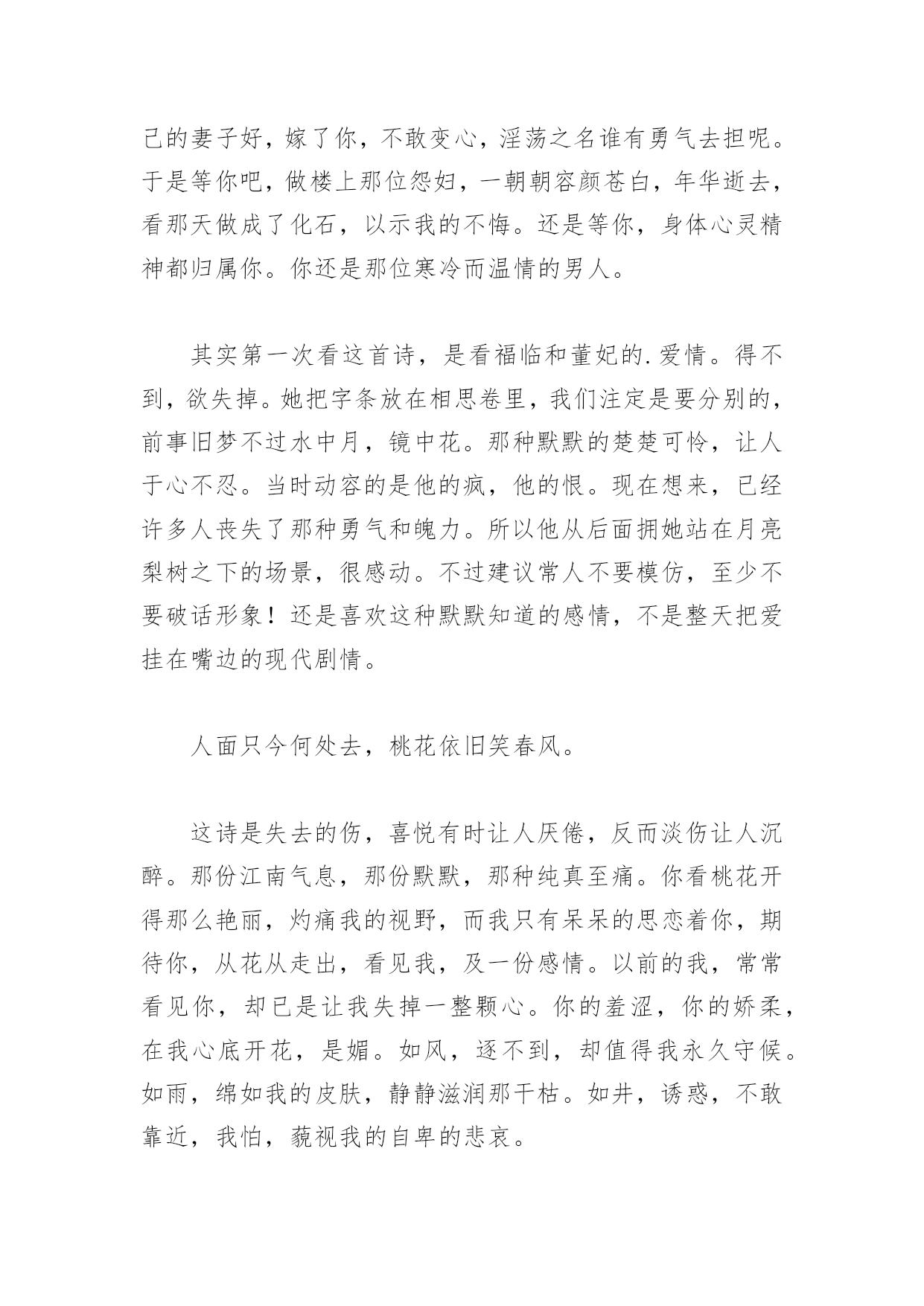 己的妻子好，嫁了你，不敢变心，淫荡之名谁有勇气去担呢。于是等你吧，做楼上那位怨妇，一朝朝容颜苍白，年华逝去，看那天做成了化石，以示我的不悔。还是等你，身体心灵精神都归属你。你还是那位寒冷而温情的男人。

其实第一次看这首诗，是看福临和董妃的.爱情。得不到，欲失掉。她把字条放在相思卷里，我们注定是要分别的，前事旧梦不过水中月，镜中花。那种默默的楚楚可怜，让人于心不忍。当时动容的是他的疯，他的恨。现在想来，已经许多人丧失了那种勇气和魄力。所以他从后面拥她站在月亮梨树之下的场景，很感动。不过建议常人不要模仿，至少不要破话形象！还是喜欢这种默默知道的感情，不是整天把爱挂在嘴边的现代剧情。

人面只今何处去，桃花依旧笑春风。

这诗是失去的伤，喜悦有时让人厌倦，反而淡伤让人沉醉。那份江南气息，那份默默，那种纯真至痛。你看桃花开得那么艳丽，灼痛我的视野，而我只有呆呆的思恋着你，期待你，从花从走出，看见我，及一份感情。以前的我，常常看见你，却已是让我失掉一整颗心。你的羞涩，你的娇柔，在我心底开花，是媚。如风，逐不到，却值得我永久守候。如雨，绵如我的皮肤，静静滋润那干枯。如井，诱惑，不敢靠近，我怕，藐视我的自卑的悲哀。